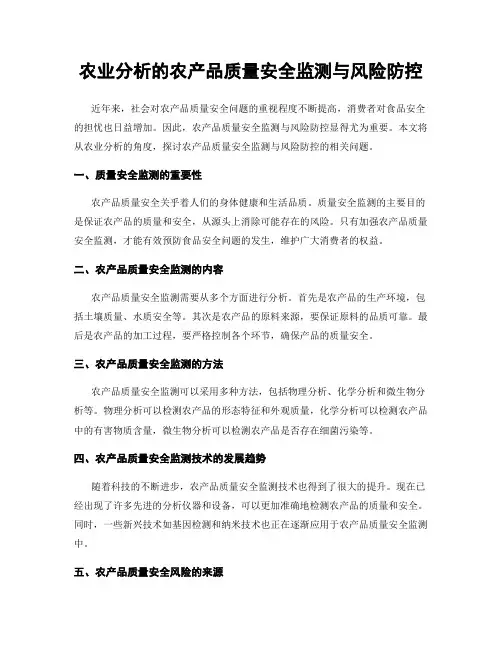 农业分析的农产品质量安全监测与风险防控

近年来，社会对农产品质量安全问题的重视程度不断提高，消费者对食品安全的担忧也日益增加。因此，农产品质量安全监测与风险防控显得尤为重要。本文将从农业分析的角度，探讨农产品质量安全监测与风险防控的相关问题。

一、质量安全监测的重要性

农产品质量安全关乎着人们的身体健康和生活品质。质量安全监测的主要目的是保证农产品的质量和安全，从源头上消除可能存在的风险。只有加强农产品质量安全监测，才能有效预防食品安全问题的发生，维护广大消费者的权益。

二、农产品质量安全监测的内容

农产品质量安全监测需要从多个方面进行分析。首先是农产品的生产环境，包括土壤质量、水质安全等。其次是农产品的原料来源，要保证原料的品质可靠。最后是农产品的加工过程，要严格控制各个环节，确保产品的质量安全。

三、农产品质量安全监测的方法

农产品质量安全监测可以采用多种方法，包括物理分析、化学分析和微生物分析等。物理分析可以检测农产品的形态特征和外观质量，化学分析可以检测农产品中的有害物质含量，微生物分析可以检测农产品是否存在细菌污染等。

四、农产品质量安全监测技术的发展趋势

随着科技的不断进步，农产品质量安全监测技术也得到了很大的提升。现在已经出现了许多先进的分析仪器和设备，可以更加准确地检测农产品的质量和安全。同时，一些新兴技术如基因检测和纳米技术也正在逐渐应用于农产品质量安全监测中。

五、农产品质量安全风险的来源